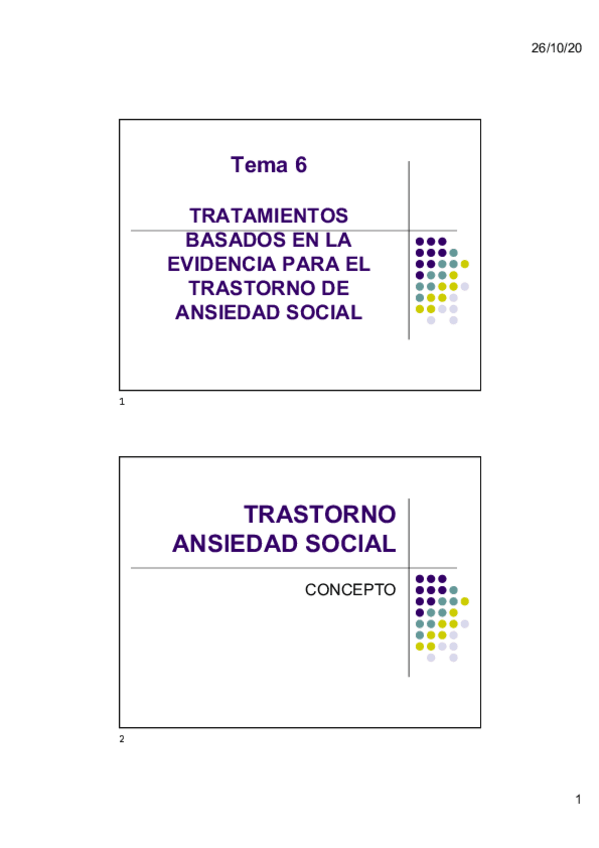 26/10/20

Tema 6

TRATAMIENTOS BASADOS EN LA EVIDENCIA PARA EL TRASTORNO DE ANSIEDAD SOCIAL

1

TRASTORNO ANSIEDAD SOCIAL

CONCEPTO

2

1